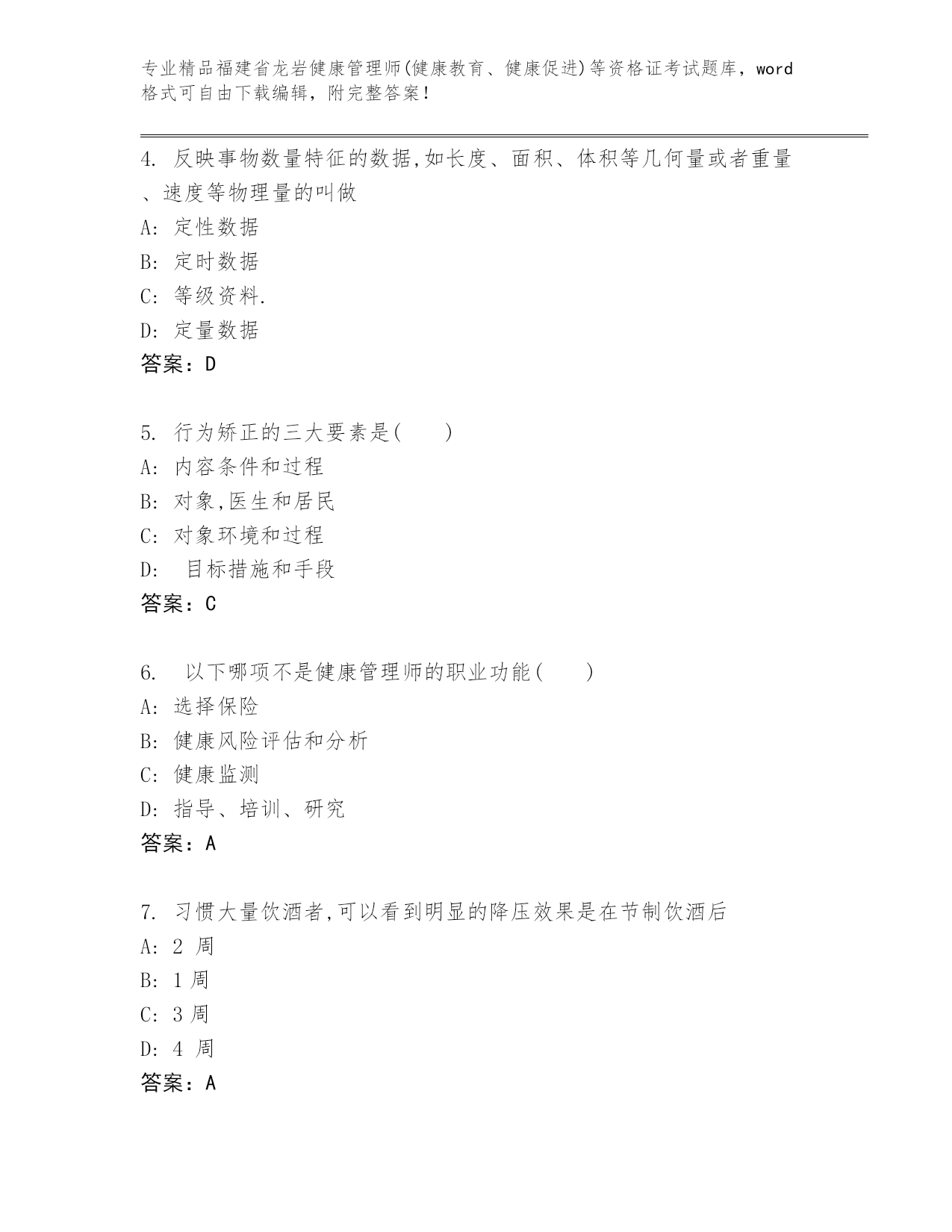 专业精品福建省龙岩健康管理师(健康教育、健康促进)等资格证考试题库，word格式可自由下载编辑，附完整答案！

4. 反映事物数量特征的数据,如长度、面积、体积等几何量或者重量、速度等物理量的叫做
A: 定性数据
B: 定时数据
C: 等级资料.
D: 定量数据
答案：D

5. 行为矫正的三大要素是(　　)
A: 内容条件和过程
B: 对象,医生和居民
C: 对象环境和过程
D: 目标措施和手段
答案：C

6. 以下哪项不是健康管理师的职业功能(　　)
A: 选择保险
B: 健康风险评估和分析
C: 健康监测
D: 指导、培训、研究
答案：A

7. 习惯大量饮酒者,可以看到明显的降压效果是在节制饮酒后
A: 2 周
B: 1 周
C: 3 周
D: 4 周
答案：A